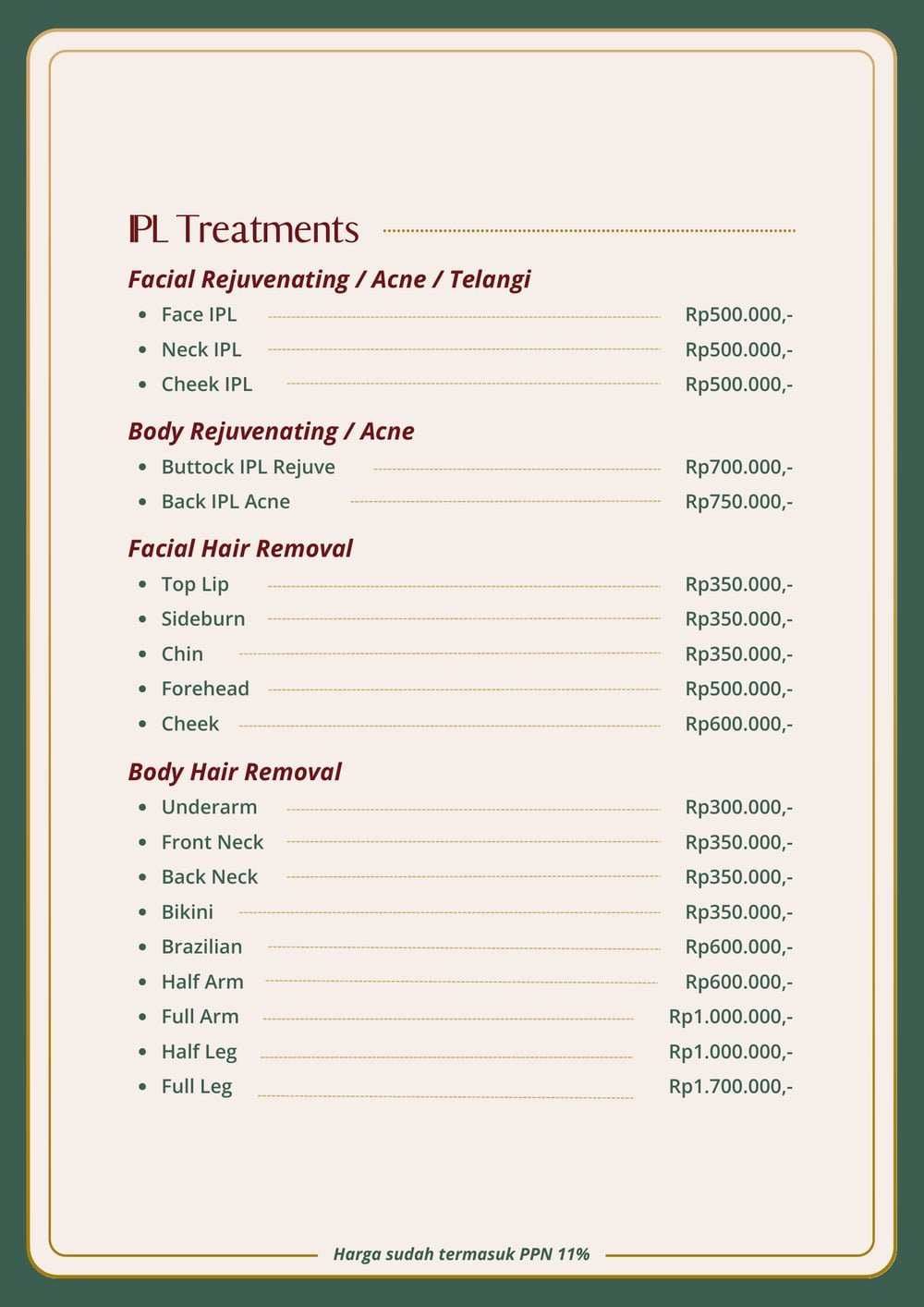 IPL Treatments

Facial Rejuvenating / Acne / Telangi

- Face IPL Rp500.000,-
- Neck IPL Rp500.000,-
- Cheek IPL Rp500.000,-

Body Rejuvenating / Acne

- Buttock IPL Rejuve Rp700.000,-
- Back IPL Acne Rp750.000,-

Facial Hair Removal

- Top Lip Rp350.000,-
- Sideburn Rp350.000,-
- Chin Rp350.000,-
- Forehead Rp500.000,-
- Cheek Rp600.000,-

Body Hair Removal

- Underarm Rp300.000,-
- Front Neck Rp350.000,-
- Back Neck Rp350.000,-
- Bikini Rp350.000,-
- Brazilian Rp600.000,-
- Half Arm Rp600.000,-
- Full Arm Rp1.000.000,-
- Half Leg Rp1.000.000,-
- Full Leg Rp1.700.000,-

Harga sudah termasuk PPN 11%